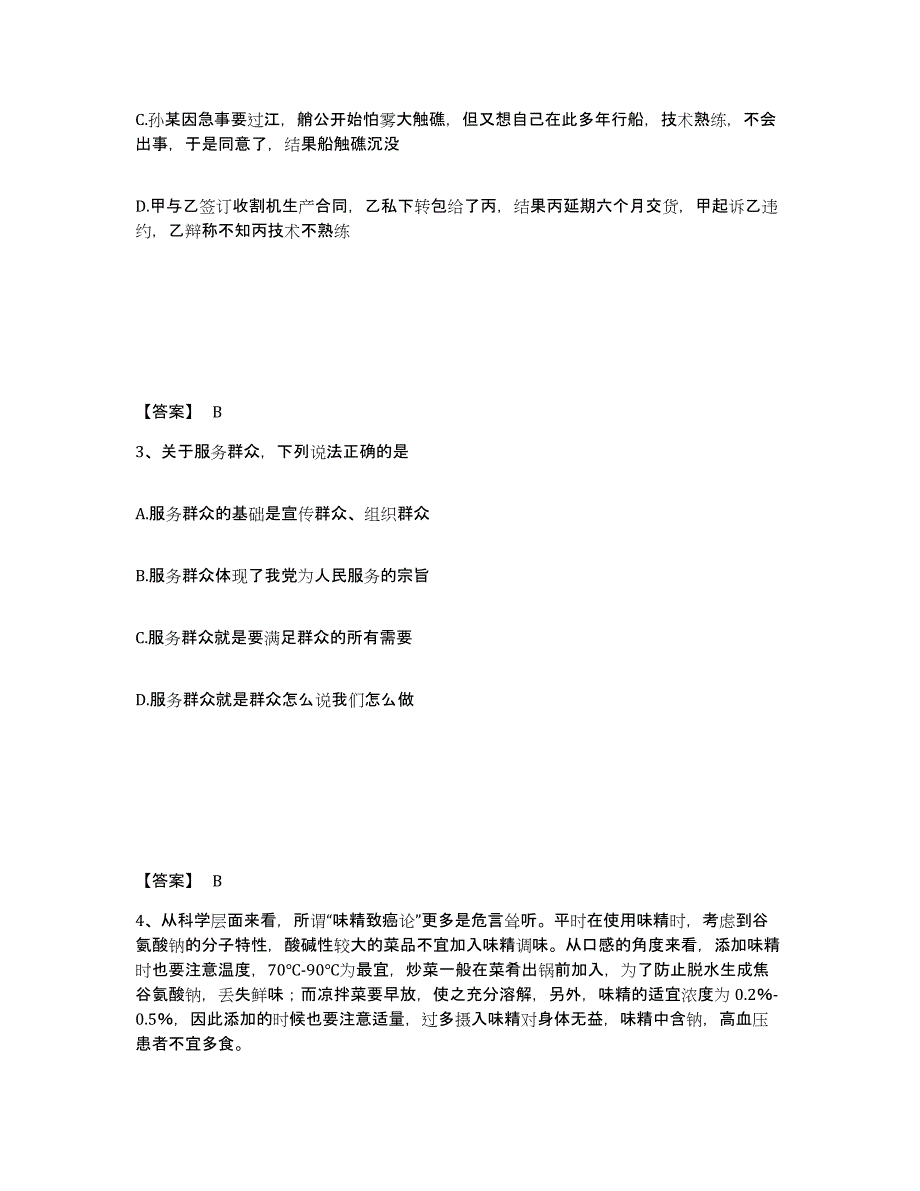 C.孙某因急事要过江，艄公开始怕雾大触礁，但又想自己在此多年行船，技术熟练，不会出事，于是同意了，结果船触礁沉没

D.甲与乙签订收割机生产合同，乙私下转包给了丙，结果丙延期六个月交货，甲起诉乙违约，乙辩称不知丙技术不熟练

【答案】 B

3、关于服务群众，下列说法正确的是

A.服务群众的基础是宣传群众、组织群众

B.服务群众体现了我党为人民服务的宗旨

C.服务群众就是要满足群众的所有需要

D.服务群众就是群众怎么说我们怎么做

【答案】 B

4、从科学层面来看，所谓“味精致癌论”更多是危言耸听。平时在使用味精时，考虑到谷氨酸钠的分子特性，酸碱性较大的菜品不宜加入味精调味。从口感的角度来看，添加味精时也要注意温度，70℃-90℃为最宜，炒菜一般在菜肴出锅前加入，为了防止脱水生成焦谷氨酸钠，丢失鲜味；而凉拌菜要早放，使之充分溶解，另外，味精的适宜浓度为 0.2%-0.5%，因此添加的时候也要注意适量，过多摄入味精对身体无益，味精中含钠，高血压患者不宜多食。